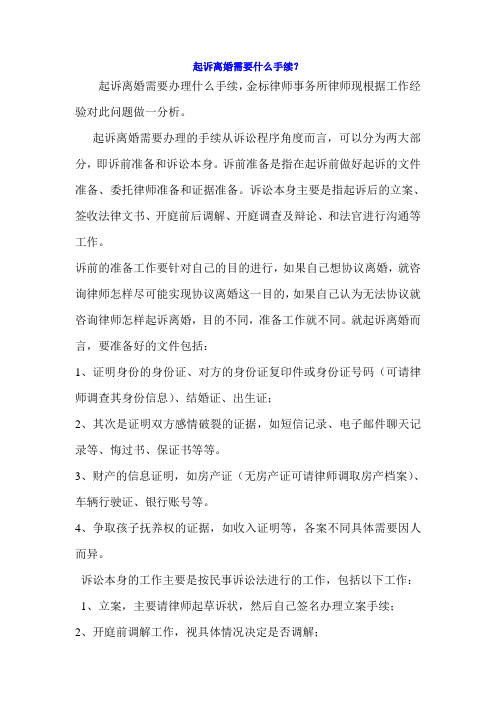 起诉离婚需要什么手续?

起诉离婚需要办理什么手续，金标律师事务所律师现根据工作经验对此问题做一分析。

起诉离婚需要办理的手续从诉讼程序角度而言，可以分为两大部分，即诉前准备和诉讼本身。诉前准备是指在起诉前做好起诉的文件准备、委托律师准备和证据准备。诉讼本身主要是指起诉后的立案、签收法律文书、开庭前后调解、开庭调查及辩论、和法官进行沟通等工作。

诉前的准备工作要针对自己的目的进行，如果自己想协议离婚，就咨询律师怎样尽可能实现协议离婚这一目的，如果自己认为无法协议就咨询律师怎样起诉离婚，目的不同，准备工作就不同。就起诉离婚而言，要准备好的文件包括：

1、证明身份的身份证、对方的身份证复印件或身份证号码（可请律师调查其身份信息）、结婚证、出生证；

2、其次是证明双方感情破裂的证据，如短信记录、电子邮件聊天记录等、悔过书、保证书等等。

3、财产的信息证明，如房产证（无房产证可请律师调取房产档案）、车辆行驶证、银行账号等。

4、争取孩子抚养权的证据，如收入证明等，各案不同具体需要因人而异。

诉讼本身的工作主要是按民事诉讼法进行的工作，包括以下工作：

1、立案，主要请律师起草诉状，然后自己签名办理立案手续；

2、开庭前调解工作，视具体情况决定是否调解；